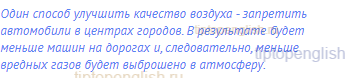 Один способ улучшить качество воздуха - запретить автомобили в центрах городов. В результате будет меньше машин на дорогах и, следовательно, меньше вредных газов будет выброшено в атмосферу.

tiptopenglish.ru
tiptopenglish
tiptopenglish.ru